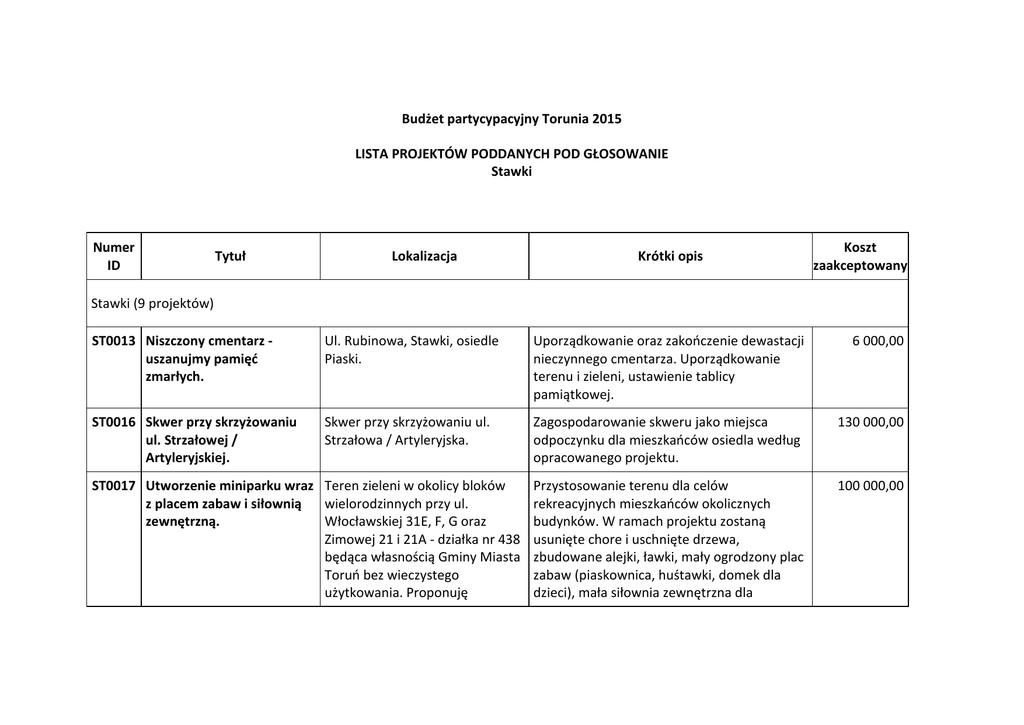 Budżet partycypacyjny Torunia 2015

LISTA PROJEKTÓW PODDANYCH POD GŁOSOWANIE
Stawki

| Numer ID | Tytuł | Lokalizacja | Krótki opis | Koszt zaakceptowany |
|---|---|---|---|---|
| Stawki (9 projektów) | | | | |
| ST0013 | Niszczony cmentarz - uszanujmy pamięć zmarłych. | Ul. Rubinowa, Stawki, osiedle Piaski. | Uporządkowanie oraz zakończenie dewastacji nieczynnego cmentarza. Uporządkowanie terenu i zieleni, ustawienie tablicy pamiątkowej. | 6 000,00 |
| ST0016 | Skwer przy skrzyżowaniu ul. Strzałowej / Artyleryjskiej. | Skwer przy skrzyżowaniu ul. Strzałowa / Artyleryjska. | Zagospodarowanie skweru jako miejsca odpoczynku dla mieszkańców osiedla według opracowanego projektu. | 130 000,00 |
| ST0017 | Utworzenie miniparku wraz z placem zabaw i siłownią zewnętrzną. | Teren zieleni w okolicy bloków wielorodzinnych przy ul. Włocławskiej 31E, F, G oraz Zimowej 21 i 21A - działka nr 438 będąca własnością Gminy Miasta Toruń bez wieczystego użytkowania. Proponuję | Przystosowanie terenu dla celów rekreacyjnych mieszkańców okolicznych budynków. W ramach projektu zostaną usunięte chore i uschnięte drzewa, zbudowane alejki, ławki, mały ogrodzony plac zabaw (piaskownica, huśtawki, domek dla dzieci), mała siłownia zewnętrzna dla | 100 000,00 |